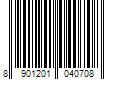 8 901201 040708